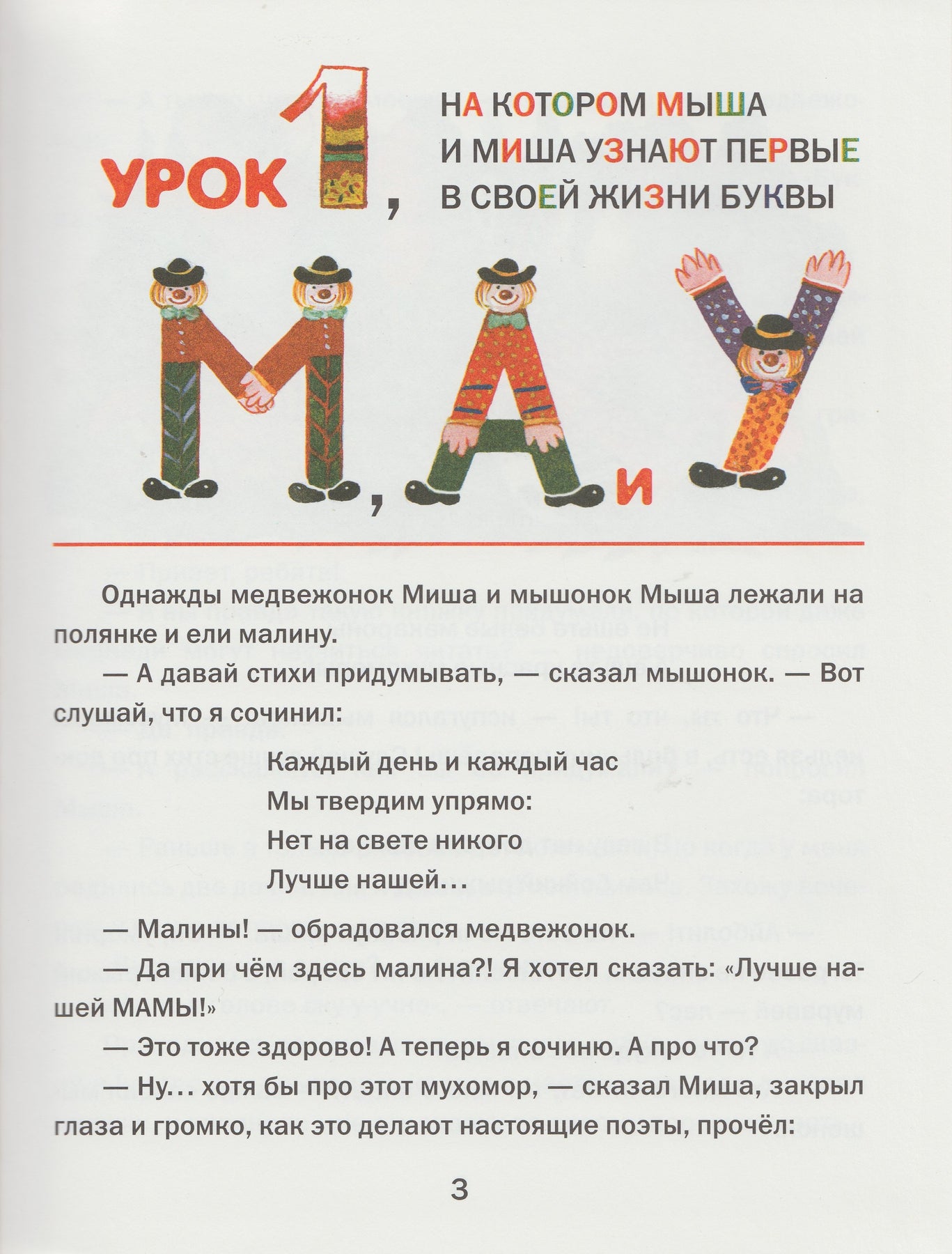 УРОК 1, НА КОТОРОМ МЫША И МИША УЗНАЮТ ПЕРВЫЕ В СВОЕЙ ЖИЗНИ БУКВЫ

М, А и У

Однажды медвежонок Миша и мышонок Мыша лежали на полянке и ели малину.

— А давай стихи придумывать, — сказал мышонок. — Вот слушай, что я сочинил:

Каждый день и каждый час
Мы твердим упрямо:
Нет на свете никого
Лучше нашей…

— Малины! — обрадовался медвежонок.

— Да при чём здесь малина?! Я хотел сказать: «Лучше нашей МАМЫ!»

— Это тоже здорово! А теперь я сочиню. А про что?

— Ну… хотя бы про этот мухомор, — сказал Миша, закрыл глаза и громко, как это делают настоящие поэты, прочёл:

3